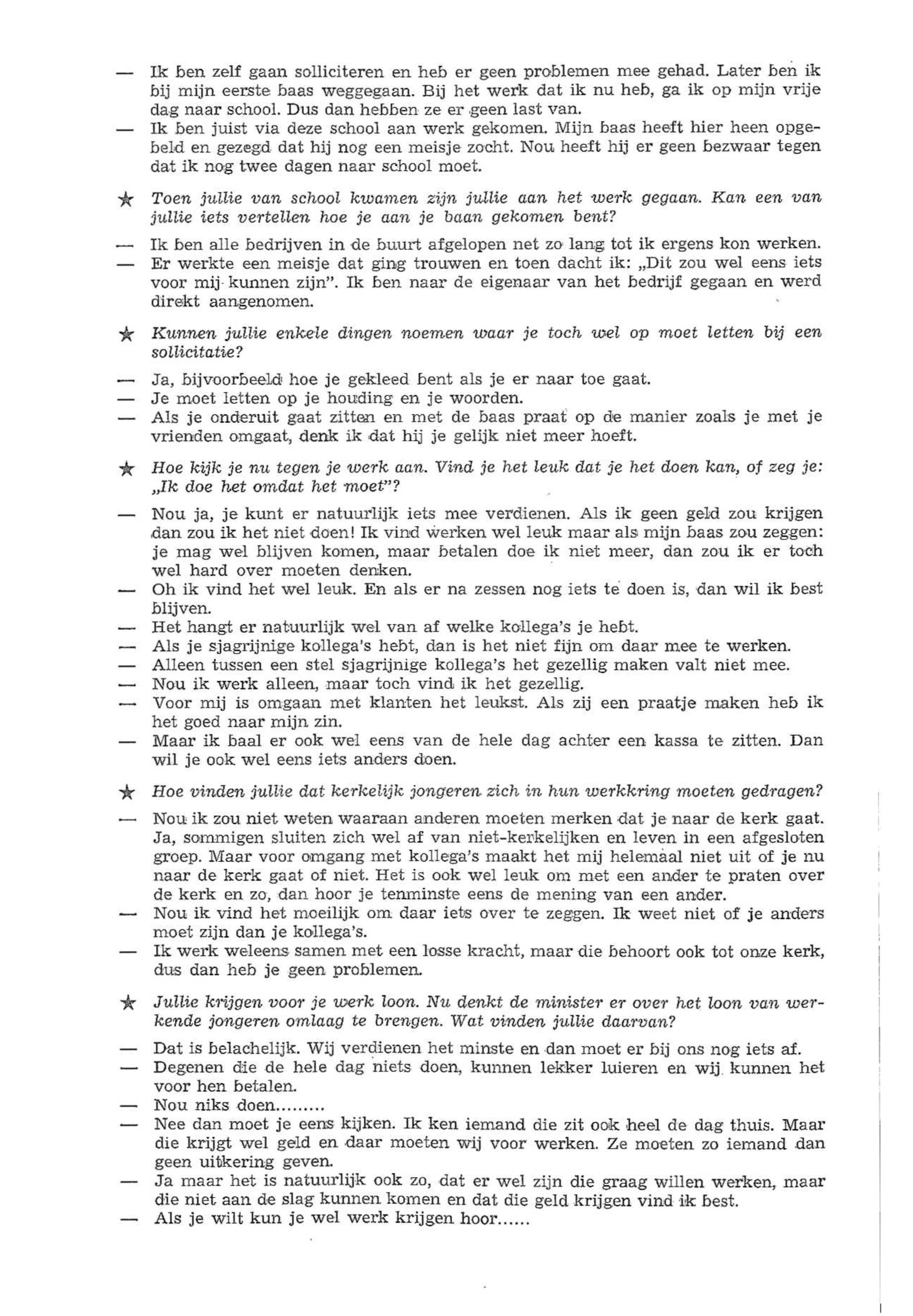 — Ik ben zelf gaan solliciteren en heb er geen problemen mee gehad. Later ben ik bij mijn eerste baas weggegaan. Bij het werk dat ik nu heb, ga ik op mijn vrije dag naar school. Dus dan hebben ze er geen last van.
— Ik ben juist via deze school aan werk gekomen. Mijn baas heeft hier heen opgebeld en gezegd dat hij nog een meisje zocht. Nou heeft hij er geen bezwaar tegen dat ik nog twee dagen naar school moet.

★ Toen jullie van school kwamen zijn jullie aan het werk gegaan. Kan een van jullie iets vertellen hoe je aan je baan gekomen bent?

— Ik ben alle bedrijven in de buurt afgelopen net zo lang tot ik ergens kon werken.
— Er werkte een meisje dat ging trouwen en toen dacht ik: „Dit zou wel eens iets voor mij kunnen zijn". Ik ben naar de eigenaar van het bedrijf gegaan en werd direkt aangenomen.

★ Kunnen jullie enkele dingen noemen waar je toch wel op moet letten bij een sollicitatie?

— Ja, bijvoorbeeld hoe je gekleed bent als je er naar toe gaat.
— Je moet letten op je houding en je woorden.
— Als je onderuit gaat zitten en met de baas praat op de manier zoals je met je vrienden omgaat, denk ik dat hij je gelijk niet meer hoeft.

★ Hoe kijk je nu tegen je werk aan. Vind je het leuk dat je het doen kan, of zeg je: „Ik doe het omdat het moet"?

— Nou ja, je kunt er natuurlijk iets mee verdienen. Als ik geen geld zou krijgen dan zou ik het niet doen! Ik vind werken wel leuk maar als mijn baas zou zeggen: je mag wel blijven komen, maar betalen doe ik niet meer, dan zou ik er toch wel hard over moeten denken.
— Oh ik vind het wel leuk. En als er na zessen nog iets te doen is, dan wil ik best blijven.
— Het hangt er natuurlijk wel van af welke kollega's je hebt.
— Als je sjagrijnige kollega's hebt, dan is het niet fijn om daar mee te werken.
— Alleen tussen een stel sjagrijnige kollega's het gezellig maken valt niet mee.
— Nou ik werk alleen, maar toch vind ik het gezellig.
— Voor mij is omgaan met klanten het leukst. Als zij een praatje maken heb ik het goed naar mijn zin.
— Maar ik baal er ook wel eens van de hele dag achter een kassa te zitten. Dan wil je ook wel eens iets anders doen.

★ Hoe vinden jullie dat kerkelijk jongeren zich in hun werkkring moeten gedragen?

— Nou ik zou niet weten waaraan anderen moeten merken dat je naar de kerk gaat. Ja, sommigen sluiten zich wel af van niet-kerkelijken en leven in een afgesloten groep. Maar voor omgang met kollega's maakt het mij helemaal niet uit of je nu naar de kerk gaat of niet. Het is ook wel leuk om met een ander te praten over de kerk en zo, dan hoor je tenminste eens de mening van een ander.
— Nou ik vind het moeilijk om daar iets over te zeggen. Ik weet niet of je anders moet zijn dan je kollega's.
— Ik werk weleens samen met een losse kracht, maar die behoort ook tot onze kerk, dus dan heb je geen problemen.

★ Jullie krijgen voor je werk loon. Nu denkt de minister er over het loon van werkende jongeren omlaag te brengen. Wat vinden jullie daarvan?

— Dat is belachelijk. Wij verdienen het minste en dan moet er bij ons nog iets af.
— Degenen die de hele dag niets doen, kunnen lekker luieren en wij kunnen het voor hen betalen.
— Nou niks doen.........
— Nee dan moet je eens kijken. Ik ken iemand die zit ook heel de dag thuis. Maar die krijgt wel geld en daar moeten wij voor werken. Ze moeten zo iemand dan geen uitkering geven.
— Ja maar het is natuurlijk ook zo, dat er wel zijn die graag willen werken, maar die niet aan de slag kunnen komen en dat die geld krijgen vind ik best.
— Als je wilt kun je wel werk krijgen hoor......